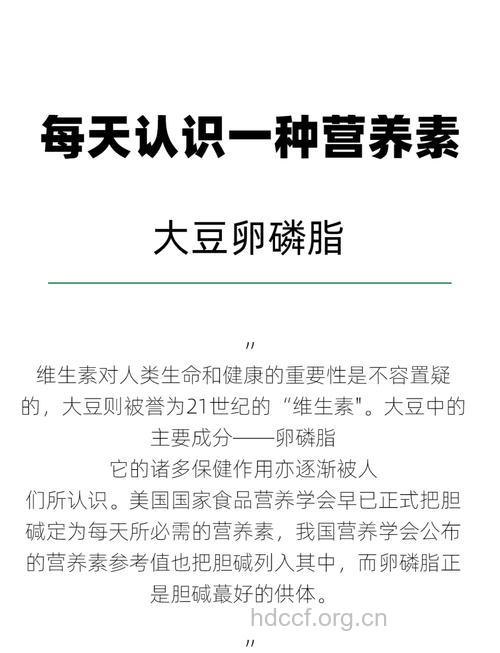 每天认识一种营养素

大豆卵磷脂

"

维生素对人类生命和健康的重要性是不容置疑的，大豆则被誉为21世纪的“维生素"。大豆中的主要成分——卵磷脂
它的诸多保健作用亦逐渐被人们所认识。美国国家食品营养学会早已正式把胆碱定为每天所必需的营养素，我国营养学会公布的营养素参考值也把胆碱列入其中，而卵磷脂正是胆碱蕞好的供体。

hdccf.org.cn

"